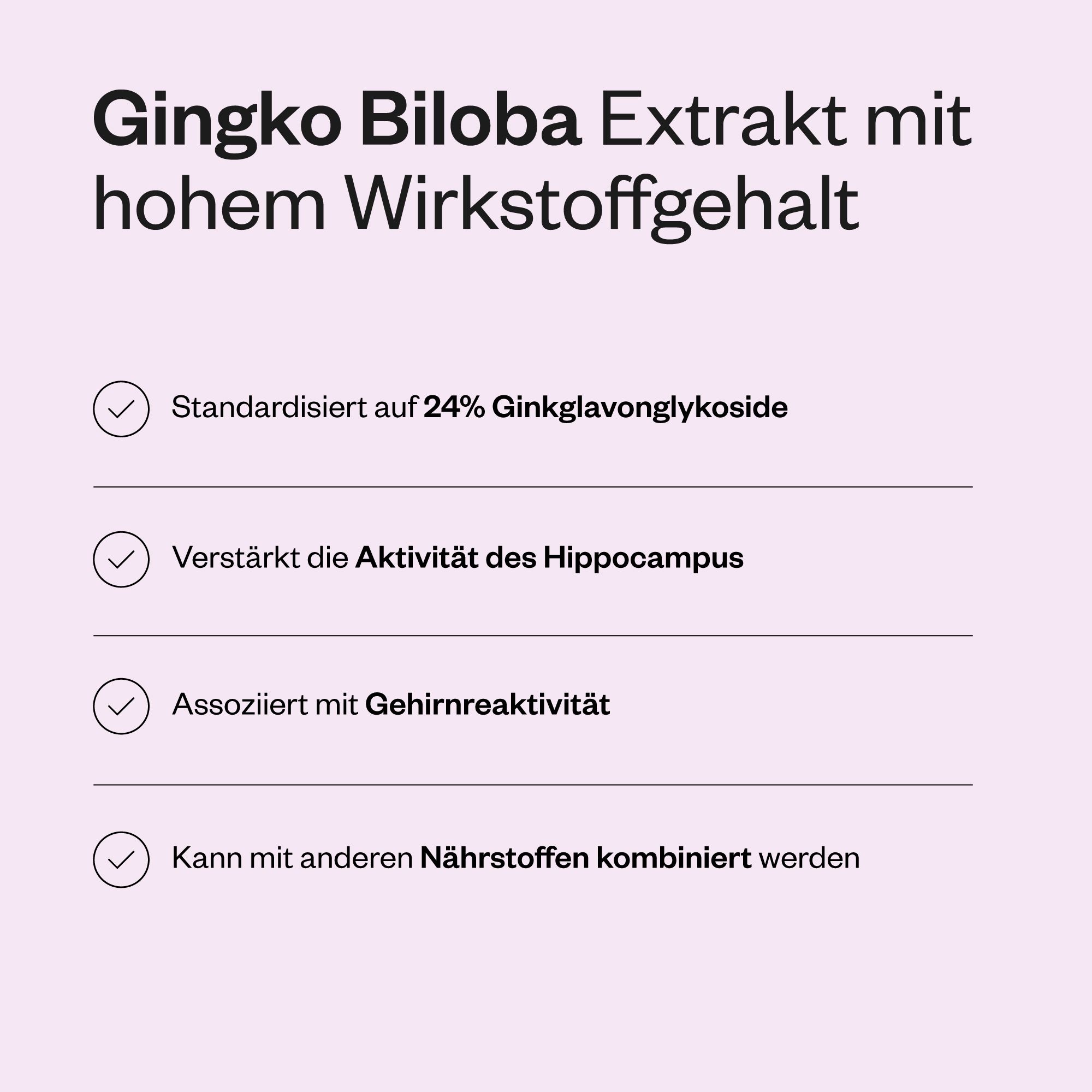 Gingko Biloba Extrakt mit hohem Wirkstoffgehalt

Standardisiert auf 24% Ginkglavonglykoside

Verstärkt die Aktivität des Hippocampus

Assoziiert mit Gehirnreaktivität

Kann mit anderen Nährstoffen kombiniert werden